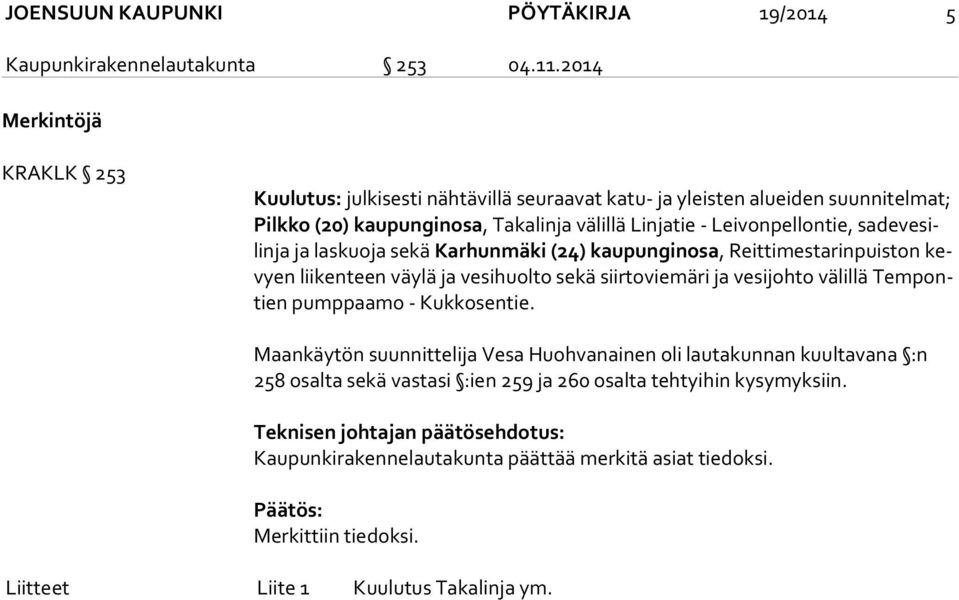 JOENSUUN KAUPUNKI PÖYTÄKIRJA 19/2014 5

Kaupunkirakennelautakunta § 253 04.11.2014

Merkintöjä

KRAKLK § 253

Kuulutus: julkisesti nähtävillä seuraavat katu- ja yleisten alueiden suunnitelmat; Pilkko (20) kaupunginosa, Takalinja välillä Linjatie - Leivonpellontie, sadevesilinja ja laskuoja sekä Karhunmäki (24) kaupunginosa, Reittimestarinpuiston kevyen liikenteen väylä ja vesihuolto sekä siirtoviemäri ja vesijohto välillä Tempontien pumppaamo - Kukkosentie.

Maankäytön suunnittelija Vesa Huohvanainen oli lautakunnan kuultavana §:n 258 osalta sekä vastasi §:ien 259 ja 260 osalta tehtyihin kysymyksiin.

Teknisen johtajan päätösehdotus:
Kaupunkirakennelautakunta päättää merkitä asiat tiedoksi.

Päätös:
Merkittiin tiedoksi.

Liitteet Liite 1 Kuulutus Takalinja ym.